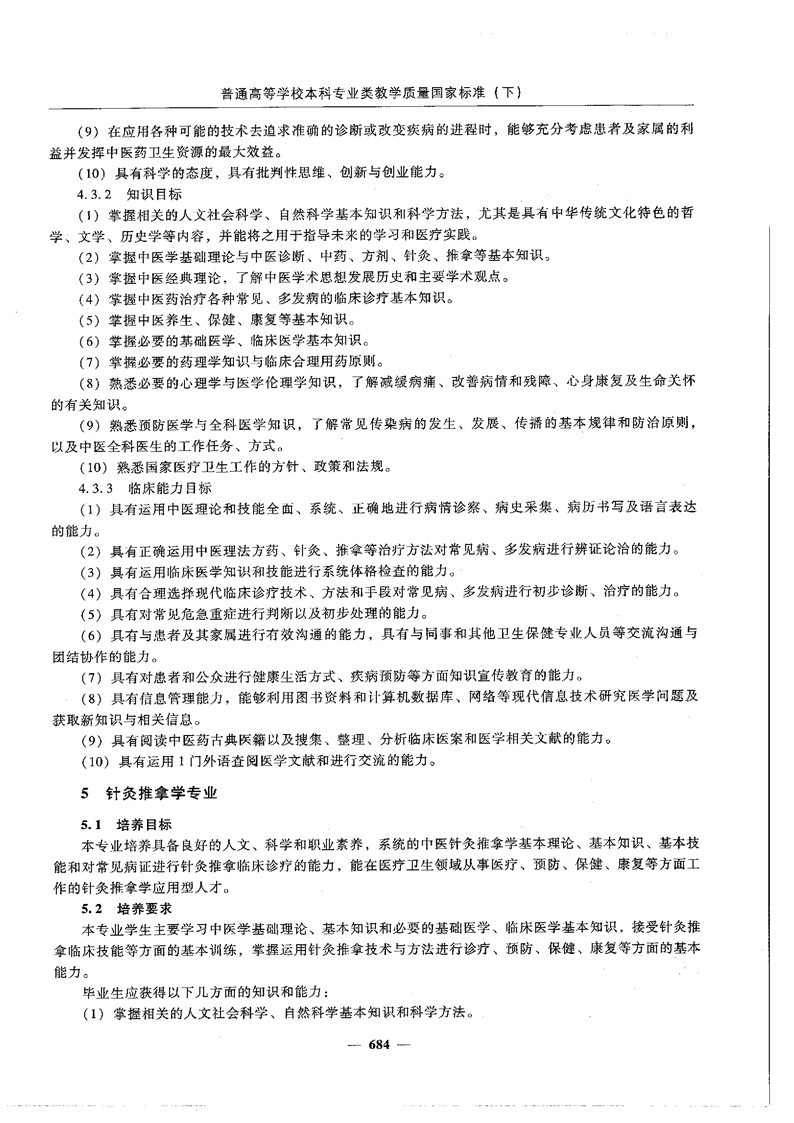 普通高等学校本科专业类教学质量国家标准（下）

（9）在应用各种可能的技术去追求准确的诊断或改变疾病的进程时，能够充分考虑患者及家属的利益并发挥中医药卫生资源的最大效益。

（10）具有科学的态度，具有批判性思维、创新与创业能力。

4.3.2　知识目标

（1）掌握相关的人文社会科学、自然科学基本知识和科学方法，尤其是具有中华传统文化特色的哲学、文学、历史学等内容，并能将之用于指导未来的学习和医疗实践。

（2）掌握中医学基础理论与中医诊断、中药、方剂、针灸、推拿等基本知识。

（3）掌握中医经典理论，了解中医学术思想发展历史和主要学术观点。

（4）掌握中医药治疗各种常见、多发病的临床诊疗基本知识。

（5）掌握中医养生、保健、康复等基本知识。

（6）掌握必要的基础医学、临床医学基本知识。

（7）掌握必要的药理学知识与临床合理用药原则。

（8）熟悉必要的心理学与医学伦理学知识，了解减缓病痛、改善病情和残障、心身康复及生命关怀的有关知识。

（9）熟悉预防医学与全科医学知识，了解常见传染病的发生、发展、传播的基本规律和防治原则，以及中医全科医生的工作任务、方式。

（10）熟悉国家医疗卫生工作的方针、政策和法规。

4.3.3　临床能力目标

（1）具有运用中医理论和技能全面、系统、正确地进行病情诊察、病史采集、病历书写及语言表达的能力。

（2）具有正确运用中医理法方药、针灸、推拿等治疗方法对常见病、多发病进行辨证论治的能力。

（3）具有运用临床医学知识和技能进行系统体格检查的能力。

（4）具有合理选择现代临床诊疗技术、方法和手段对常见病、多发病进行初步诊断、治疗的能力。

（5）具有对常见危急重症进行判断以及初步处理的能力。

（6）具有与患者及其家属进行有效沟通的能力，具有与同事和其他卫生保健专业人员等交流沟通与团结协作的能力。

（7）具有对患者和公众进行健康生活方式、疾病预防等方面知识宣传教育的能力。

（8）具有信息管理能力，能够利用图书资料和计算机数据库、网络等现代信息技术研究医学问题及获取新知识与相关信息。

（9）具有阅读中医药古典医籍以及搜集、整理、分析临床医案和医学相关文献的能力。

（10）具有运用1门外语查阅医学文献和进行交流的能力。

5　针灸推拿学专业

5.1　培养目标

本专业培养具备良好的人文、科学和职业素养，系统的中医针灸推拿学基本理论、基本知识、基本技能和对常见病证进行针灸推拿临床诊疗的能力，能在医疗卫生领域从事医疗、预防、保健、康复等方面工作的针灸推拿学应用型人才。

5.2　培养要求

本专业学生主要学习中医学基础理论、基本知识和必要的基础医学、临床医学基本知识，接受针灸推拿临床技能等方面的基本训练，掌握运用针灸推拿技术与方法进行诊疗、预防、保健、康复等方面的基本能力。

毕业生应获得以下几方面的知识和能力：

（1）掌握相关的人文社会科学、自然科学基本知识和科学方法。

— 684 —